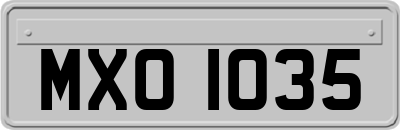 MXO 1035